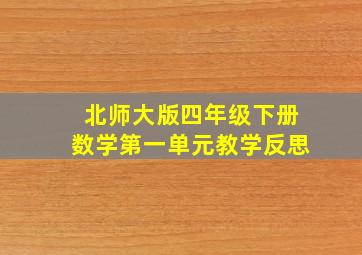 北师大版四年级下册
数学第一单元教学反思